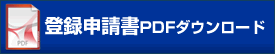 PDF

登録申請書PDFダウンロード